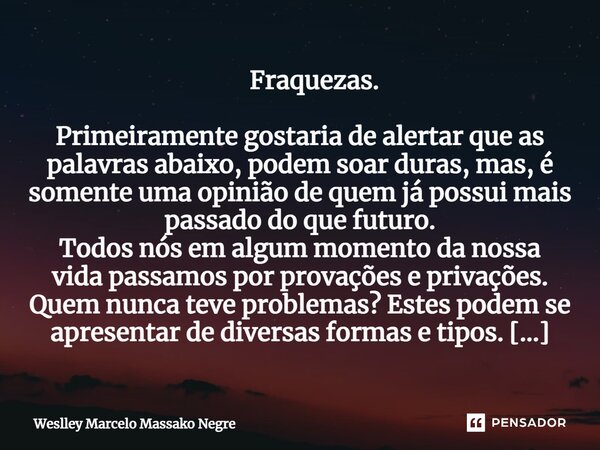 Fraquezas.

Primeiramente gostaria de alertar que as palavras abaixo, podem soar duras, mas, é somente uma opinião de quem já possui mais passado do que futuro.
Todos nós em algum momento da nossa vida passamos por provações e privações. Quem nunca teve problemas? Estes podem se apresentar de diversas formas e tipos. [...]

Weslley Marcelo Massako Negre

PENSADOR